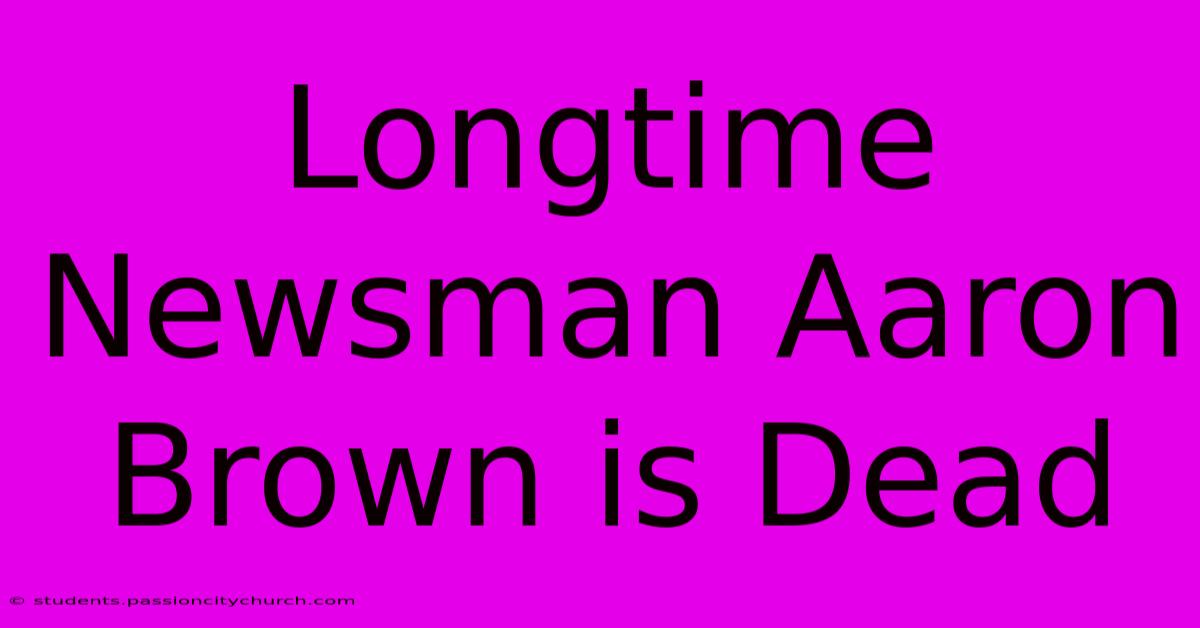 Longtime Newsman Aaron Brown is Dead

© students.passioncitychurch.com